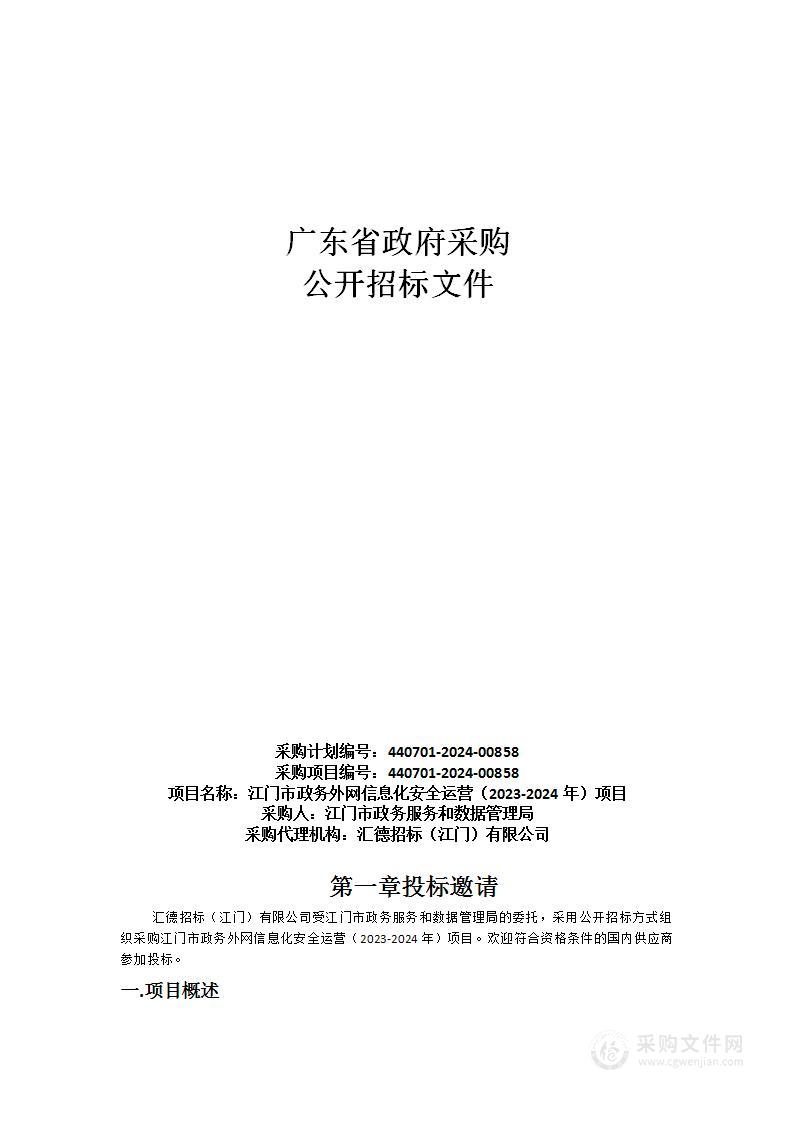 广东省政府采购
公开招标文件

采购计划编号：440701-2024-00858
采购项目编号：440701-2024-00858
项目名称：江门市政务外网信息化安全运营（2023-2024 年）项目
采购人：江门市政务服务和数据管理局
采购代理机构：汇德招标（江门）有限公司

第一章投标邀请

汇德招标（江门）有限公司受江门市政务服务和数据管理局的委托，采用公开招标方式组织采购江门市政务外网信息化安全运营（2023-2024 年）项目。欢迎符合资格条件的国内供应商参加投标。

一.项目概述

采购文件网
www.cgwenjian.com